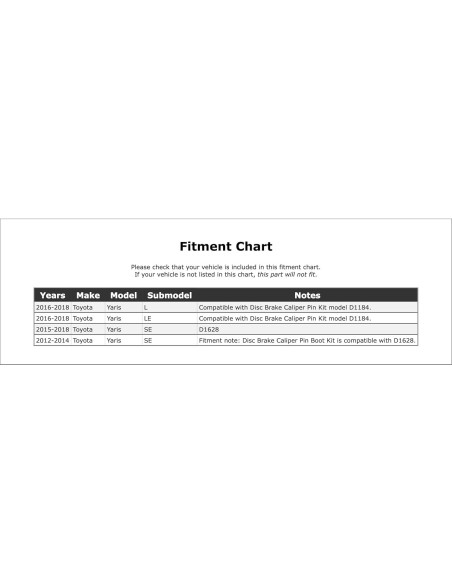 Fitment Chart

Please check that your vehicle is included in this fitment chart.
If your vehicle is not listed in this chart, this part will not fit.

| Years | Make | Model | Submodel | Notes |
|---|---|---|---|---|
| 2016-2018 | Toyota | Yaris | L | Compatible with Disc Brake Caliper Pin Kit model D1184. |
| 2016-2018 | Toyota | Yaris | LE | Compatible with Disc Brake Caliper Pin Kit model D1184. |
| 2015-2018 | Toyota | Yaris | SE | D1628 |
| 2012-2014 | Toyota | Yaris | SE | Fitment note: Disc Brake Caliper Pin Boot Kit is compatible with D1628. |